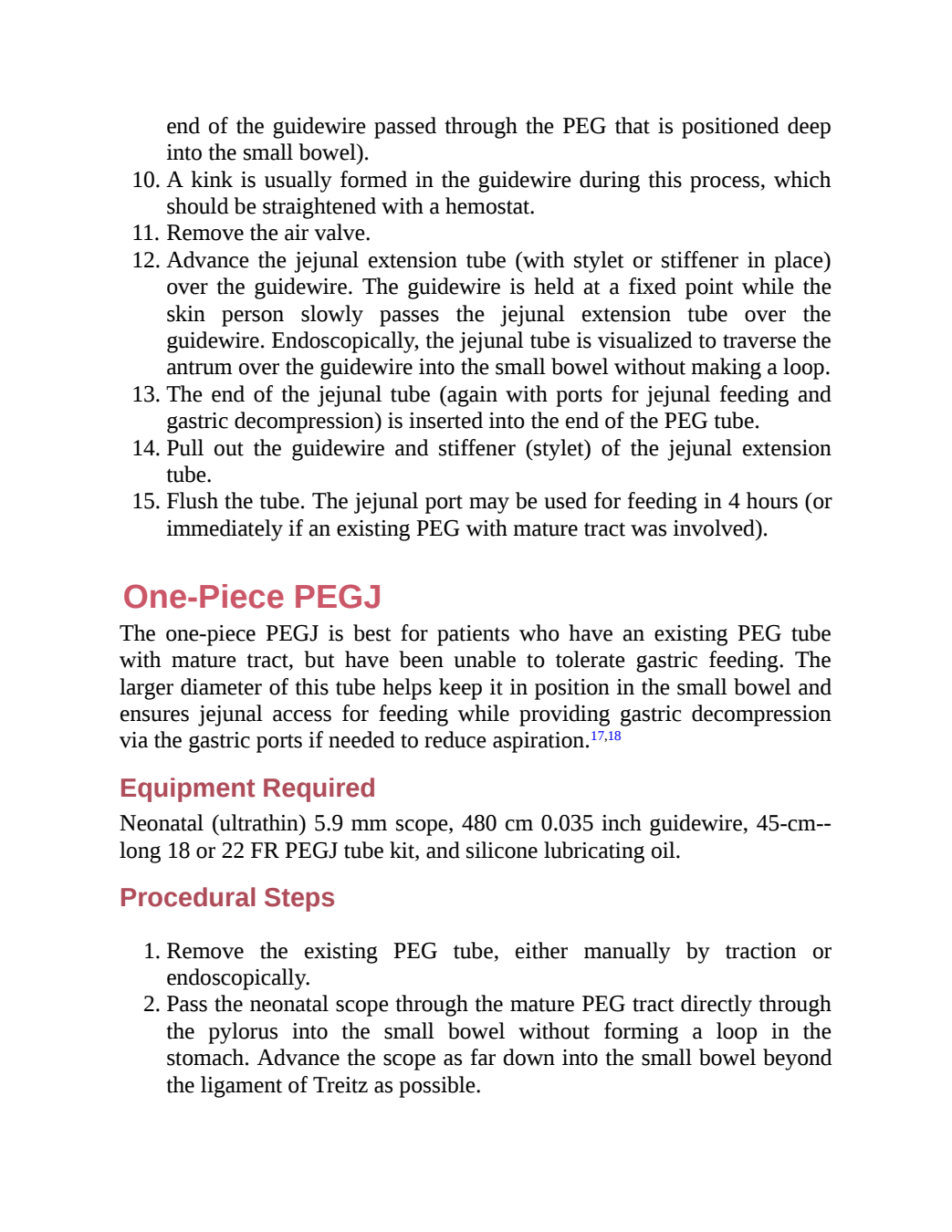 end of the guidewire passed through the PEG that is positioned deep into the small bowel).

10. A kink is usually formed in the guidewire during this process, which should be straightened with a hemostat.
11. Remove the air valve.
12. Advance the jejunal extension tube (with stylet or stiffener in place) over the guidewire. The guidewire is held at a fixed point while the skin person slowly passes the jejunal extension tube over the guidewire. Endoscopically, the jejunal tube is visualized to traverse the antrum over the guidewire into the small bowel without making a loop.
13. The end of the jejunal tube (again with ports for jejunal feeding and gastric decompression) is inserted into the end of the PEG tube.
14. Pull out the guidewire and stiffener (stylet) of the jejunal extension tube.
15. Flush the tube. The jejunal port may be used for feeding in 4 hours (or immediately if an existing PEG with mature tract was involved).

One-Piece PEGJ

The one-piece PEGJ is best for patients who have an existing PEG tube with mature tract, but have been unable to tolerate gastric feeding. The larger diameter of this tube helps keep it in position in the small bowel and ensures jejunal access for feeding while providing gastric decompression via the gastric ports if needed to reduce aspiration.$^{17,18}$

Equipment Required

Neonatal (ultrathin) 5.9 mm scope, 480 cm 0.035 inch guidewire, 45-cm--long 18 or 22 FR PEGJ tube kit, and silicone lubricating oil.

Procedural Steps

1. Remove the existing PEG tube, either manually by traction or endoscopically.
2. Pass the neonatal scope through the mature PEG tract directly through the pylorus into the small bowel without forming a loop in the stomach. Advance the scope as far down into the small bowel beyond the ligament of Treitz as possible.